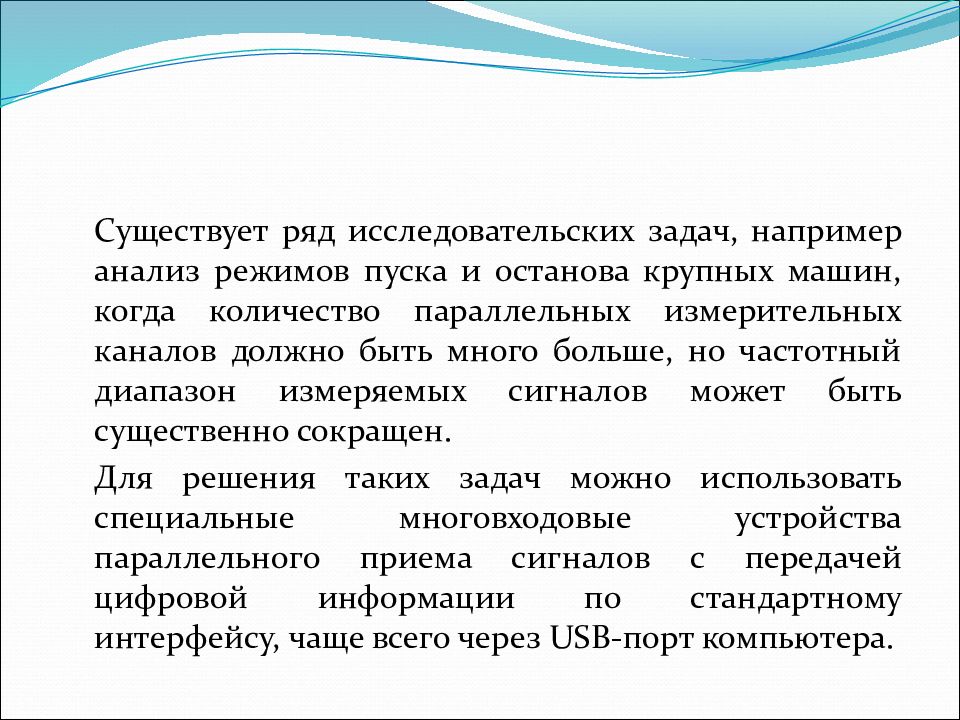 Существует ряд исследовательских задач, например анализ режимов пуска и останова крупных машин, когда количество параллельных измерительных каналов должно быть много больше, но частотный диапазон измеряемых сигналов может быть существенно сокращен.

Для решения таких задач можно использовать специальные многовходовые устройства параллельного приема сигналов с передачей цифровой информации по стандартному интерфейсу, чаще всего через USB-порт компьютера.